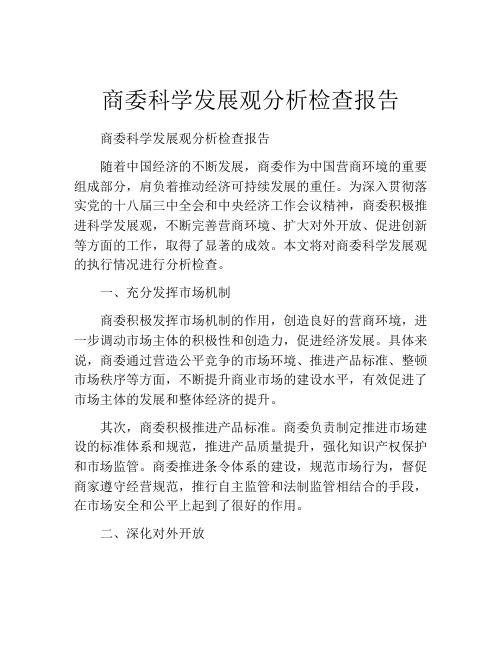 商委科学发展观分析检查报告

商委科学发展观分析检查报告

随着中国经济的不断发展，商委作为中国营商环境的重要组成部分，肩负着推动经济可持续发展的重任。为深入贯彻落实党的十八届三中全会和中央经济工作会议精神，商委积极推进科学发展观，不断完善营商环境、扩大对外开放、促进创新等方面的工作，取得了显著的成效。本文将对商委科学发展观的执行情况进行分析检查。

一、充分发挥市场机制

商委积极发挥市场机制的作用，创造良好的营商环境，进一步调动市场主体的积极性和创造力，促进经济发展。具体来说，商委通过营造公平竞争的市场环境、推进产品标准、整顿市场秩序等方面，不断提升商业市场的建设水平，有效促进了市场主体的发展和整体经济的提升。

其次，商委积极推进产品标准。商委负责制定推进市场建设的标准体系和规范，推进产品质量提升，强化知识产权保护和市场监管。商委推进条令体系的建设，规范市场行为，督促商家遵守经营规范，推行自主监管和法制监管相结合的手段，在市场安全和公平上起到了很好的作用。

二、深化对外开放